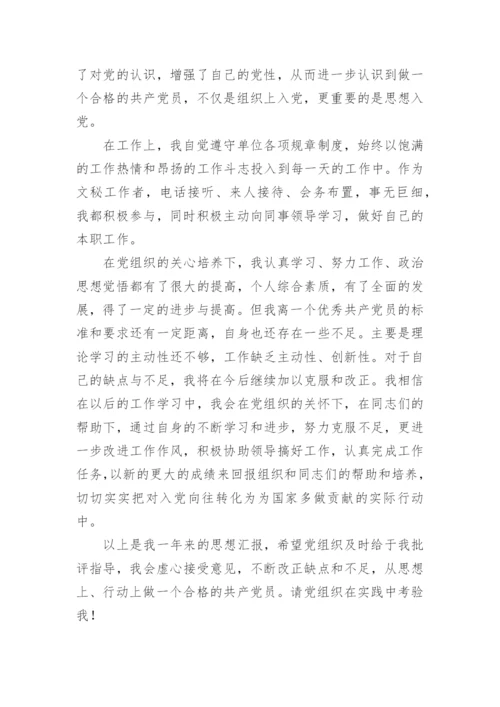 了对党的认识，增强了自己的党性，从而进一步认识到做一个合格的共产党员，不仅是组织上入党，更重要的是思想入党。

在工作上，我自觉遵守单位各项规章制度，始终以饱满的工作热情和昂扬的工作斗志投入到每一天的工作中。作为文秘工作者，电话接听、来人接待、会务布置，事无巨细，我都积极参与，同时积极主动向同事领导学习，做好自己的本职工作。

在党组织的关心培养下，我认真学习、努力工作、政治思想觉悟都有了很大的提高，个人综合素质，有了全面的发展，得了一定的进步与提高。但我离一个优秀共产党员的标准和要求还有一定距离，自身也还存在一些不足。主要是理论学习的主动性还不够，工作缺乏主动性、创新性。对于自己的缺点与不足，我将在今后继续加以克服和改正。我相信在以后的工作学习中，我会在党组织的关怀下，在同志们的帮助下，通过自身的不断学习和进步，努力克服不足，更进一步改进工作作风，积极协助领导搞好工作，认真完成工作任务，以新的更大的成绩来回报组织和同志们的帮助和培养，切切实实把对入党向往转化为为国家多做贡献的实际行动中。

以上是我一年来的思想汇报，希望党组织及时给于我批评指导，我会虚心接受意见，不断改正缺点和不足，从思想上、行动上做一个合格的共产党员。请党组织在实践中考验我！